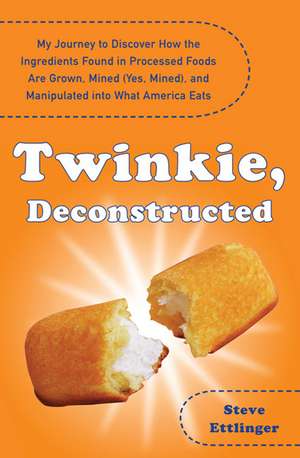 My Journey to Discover How the Ingredients Found in Processed Foods Are Grown, Mined (Yes, Mined), and Manipulated into What America Eats

Twinkie, Deconstructed

Steve Ettlinger